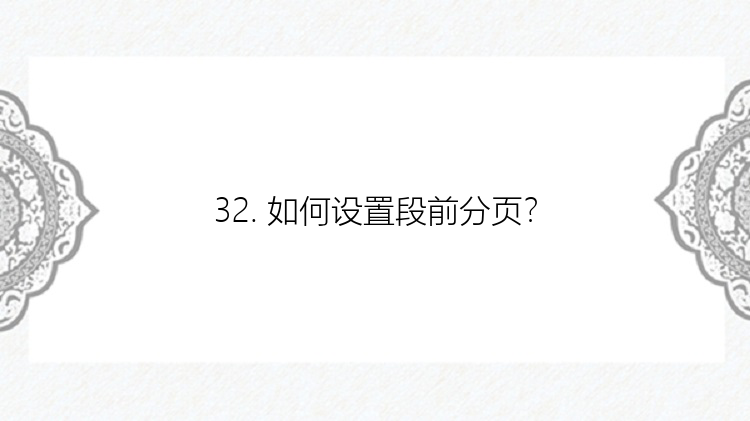 32. 如何设置段前分页?